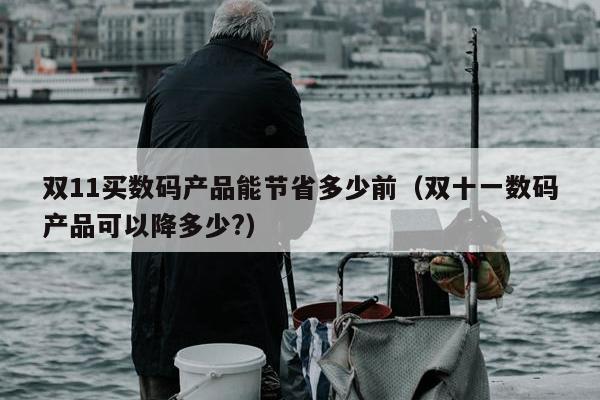 双11买数码产品能节省多少前（双十一数码产品可以降多少?）